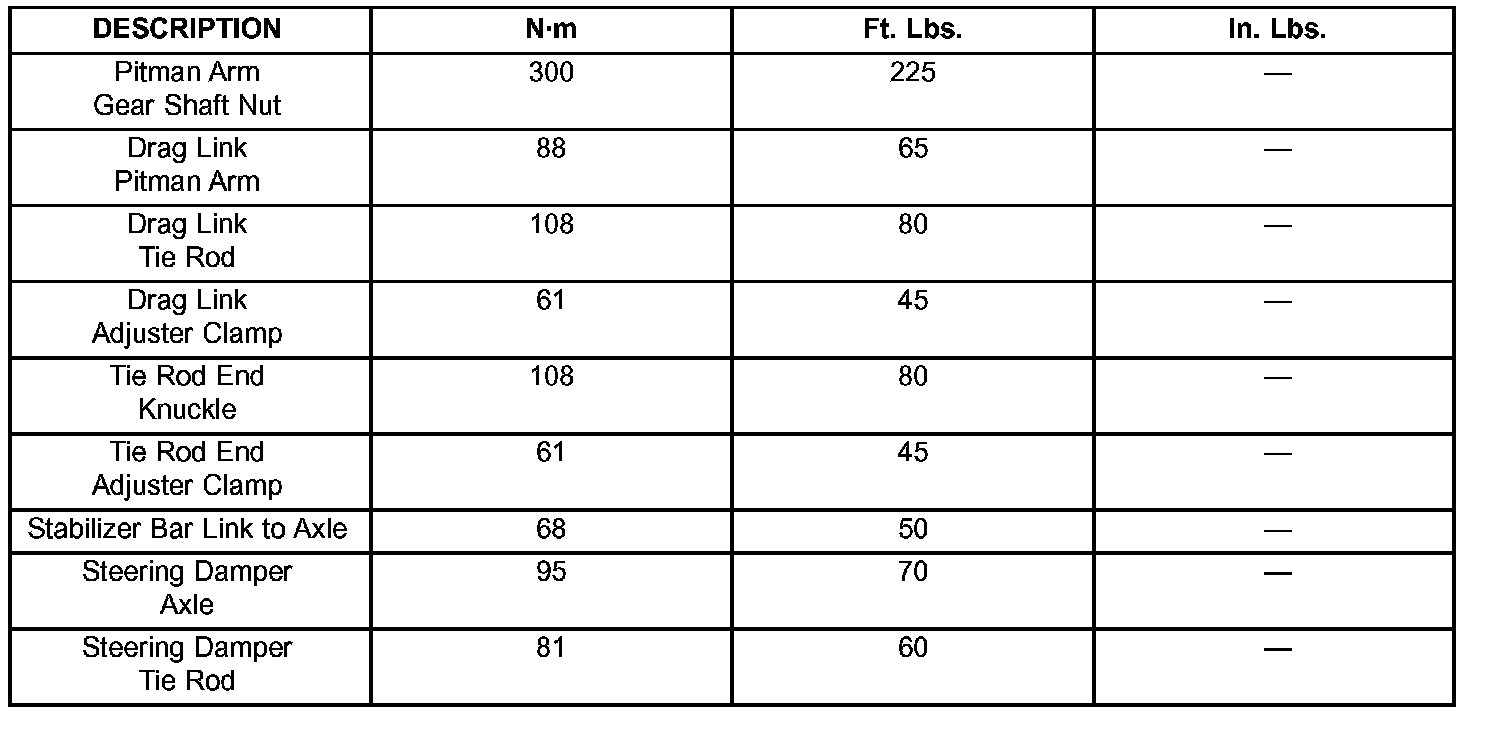 | DESCRIPTION | N·m | Ft. Lbs. | In. Lbs. |
|---|---|---|---|
| Pitman Arm Gear Shaft Nut | 300 | 225 | — |
| Drag Link Pitman Arm | 88 | 65 | — |
| Drag Link Tie Rod | 108 | 80 | — |
| Drag Link Adjuster Clamp | 61 | 45 | — |
| Tie Rod End Knuckle | 108 | 80 | — |
| Tie Rod End Adjuster Clamp | 61 | 45 | — |
| Stabilizer Bar Link to Axle | 68 | 50 | — |
| Steering Damper Axle | 95 | 70 | — |
| Steering Damper Tie Rod | 81 | 60 | — |